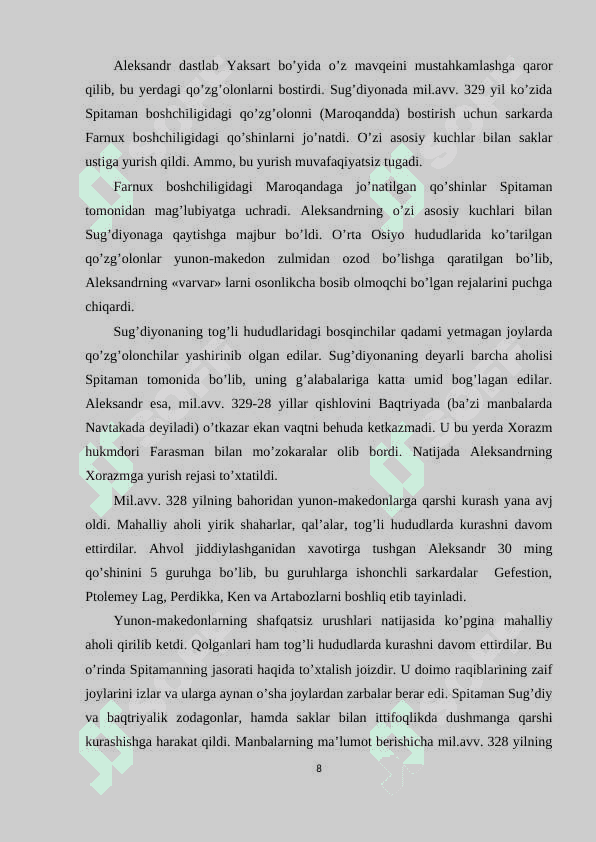 Aleksandr dastlab Yaksart bo’yida o’z mavqeini mustahkamlashga qaror qilib, bu yerdagi qo’zg’olonlarni bostirdi. Sug’diyonada mil.avv. 329 yil ko’zida Spitaman boshchiligidagi qo’zg’olonni (Maroqandda) bostirish uchun sarkarda Farnux boshchiligidagi qo’shinlarni jo’natdi. O’zi asosiy kuchlar bilan saklar ustiga yurish qildi. Ammo, bu yurish muvafaqiyatsiz tugadi.

Farnux boshchiligidagi Maroqandaga jo’natilgan qo’shinlar Spitaman tomonidan mag’lubiyatga uchradi. Aleksandrning o’zi asosiy kuchlari bilan Sug’diyonaga qaytishga majbur bo’ldi. O’rta Osiyo hududlarida ko’tarilgan qo’zg’olonlar yunon-makedon zulmidan ozod bo’lishga qaratilgan bo’lib, Aleksandrning «varvar» larni osonlikcha bosib olmoqchi bo’lgan rejalarini puchga chiqardi.

Sug’diyonaning tog’li hududlaridagi bosqinchilar qadami yetmagan joylarda qo’zg’olonchilar yashirinib olgan edilar. Sug’diyonaning deyarli barcha aholisi Spitaman tomonida bo’lib, uning g’alabalariga katta umid bog’lagan edilar. Aleksandr esa, mil.avv. 329-28 yillar qishlovini Baqtriyada (ba’zi manbalarda Navtakada deyiladi) o’tkazar ekan vaqtni behuda ketkazmadi. U bu yerda Xorazm hukmdori Farasman bilan mo’zokaralar olib bordi. Natijada Aleksandrning Xorazmga yurish rejasi to’xtatildi.

Mil.avv. 328 yilning bahoridan yunon-makedonlarga qarshi kurash yana avj oldi. Mahalliy aholi yirik shaharlar, qal’alar, tog’li hududlarda kurashni davom ettirdilar. Ahvol jiddiylashganidan xavotirga tushgan Aleksandr 30 ming qo’shinini 5 guruhga bo’lib, bu guruhlarga ishonchli sarkardalar Gefestion, Ptolemey Lag, Perdikka, Ken va Artabozlarni boshliq etib tayinladi.

Yunon-makedonlarning shafqatsiz urushlari natijasida ko’pgina mahalliy aholi qirilib ketdi. Qolganlari ham tog’li hududlarda kurashni davom ettirdilar. Bu o’rinda Spitamanning jasorati haqida to’xtalish joizdir. U doimo raqiblarining zaif joylarini izlar va ularga aynan o’sha joylardan zarbalar berar edi. Spitaman Sug’diy va baqtriyalik zodagonlar, hamda saklar bilan ittifoqlikda dushmanga qarshi kurashishga harakat qildi. Manbalarning ma’lumot berishicha mil.avv. 328 yilning

8